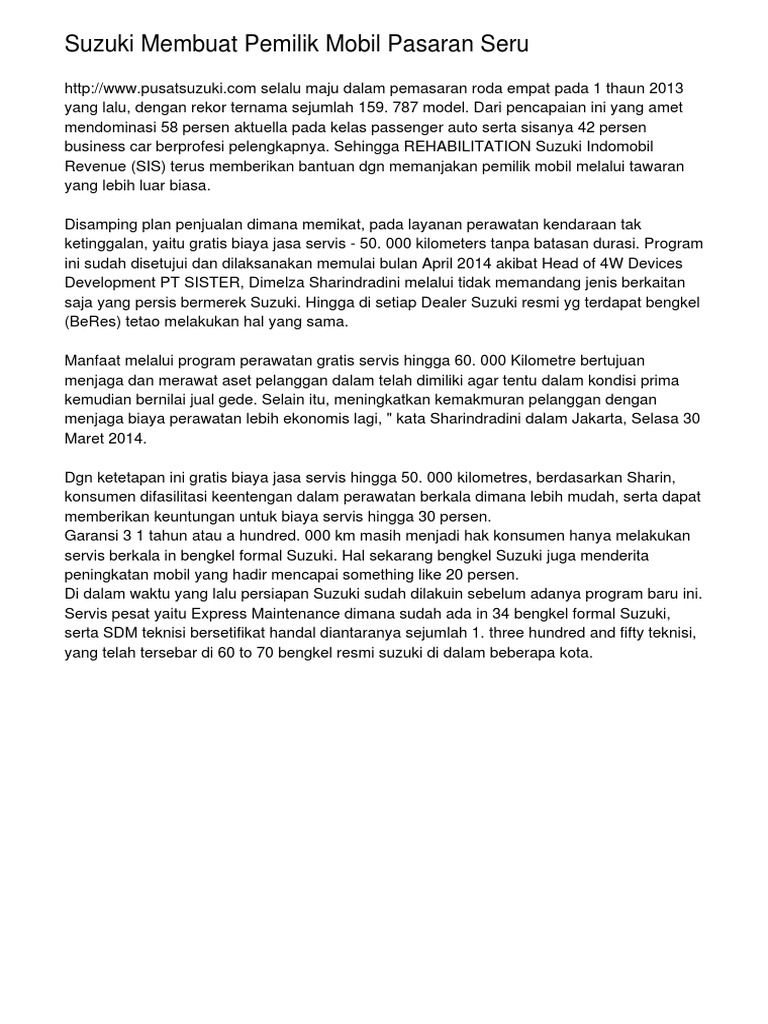 Suzuki Membuat Pemilik Mobil Pasaran Seru

http://www.pusatsuzuki.com selalu maju dalam pemasaran roda empat pada 1 thaun 2013 yang lalu, dengan rekor ternama sejumlah 159. 787 model. Dari pencapaian ini yang amet mendominasi 58 persen aktuella pada kelas passenger auto serta sisanya 42 persen business car berprofesi pelengkapnya. Sehingga REHABILITATION Suzuki Indomobil Revenue (SIS) terus memberikan bantuan dgn memanjakan pemilik mobil melalui tawaran yang lebih luar biasa.

Disamping plan penjualan dimana memikat, pada layanan perawatan kendaraan tak ketinggalan, yaitu gratis biaya jasa servis - 50. 000 kilometers tanpa batasan durasi. Program ini sudah disetujui dan dilaksanakan memulai bulan April 2014 akibat Head of 4W Devices Development PT SISTER, Dimelza Sharindradini melalui tidak memandang jenis berkaitan saja yang persis bermerek Suzuki. Hingga di setiap Dealer Suzuki resmi yg terdapat bengkel (BeRes) tetao melakukan hal yang sama.

Manfaat melalui program perawatan gratis servis hingga 60. 000 Kilometre bertujuan menjaga dan merawat aset pelanggan dalam telah dimiliki agar tentu dalam kondisi prima kemudian bernilai jual gede. Selain itu, meningkatkan kemakmuran pelanggan dengan menjaga biaya perawatan lebih ekonomis lagi, " kata Sharindradini dalam Jakarta, Selasa 30 Maret 2014.

Dgn ketetapan ini gratis biaya jasa servis hingga 50. 000 kilometres, berdasarkan Sharin, konsumen difasilitasi keentengan dalam perawatan berkala dimana lebih mudah, serta dapat memberikan keuntungan untuk biaya servis hingga 30 persen.
Garansi 3 1 tahun atau a hundred. 000 km masih menjadi hak konsumen hanya melakukan servis berkala in bengkel formal Suzuki. Hal sekarang bengkel Suzuki juga menderita peningkatan mobil yang hadir mencapai something like 20 persen.
Di dalam waktu yang lalu persiapan Suzuki sudah dilakuin sebelum adanya program baru ini. Servis pesat yaitu Express Maintenance dimana sudah ada in 34 bengkel formal Suzuki, serta SDM teknisi bersetifikat handal diantaranya sejumlah 1. three hundred and fifty teknisi, yang telah tersebar di 60 to 70 bengkel resmi suzuki di dalam beberapa kota.